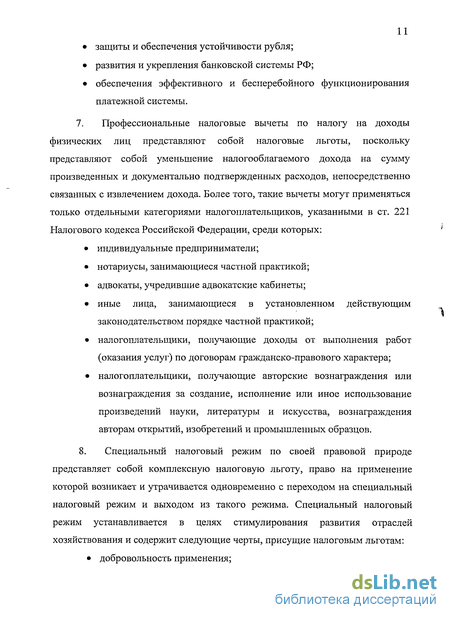 11

• защиты и обеспечения устойчивости рубля;

• развития и укрепления банковской системы РФ;

• обеспечения эффективного и бесперебойного функционирования платежной системы.

7. Профессиональные налоговые вычеты по налогу на доходы физических лиц представляют собой налоговые льготы, поскольку представляют собой уменьшение налогооблагаемого дохода на сумму произведенных и документально подтвержденных расходов, непосредственно связанных с извлечением дохода. Более того, такие вычеты могут применяться только отдельными категориями налогоплательщиков, указанными в ст. 221 Налогового кодекса Российской Федерации, среди которых:

• индивидуальные предприниматели;

• нотариусы, занимающиеся частной практикой;

• адвокаты, учредившие адвокатские кабинеты;

• иные лица, занимающиеся в установленном действующим законодательством порядке частной практикой;

• налогоплательщики, получающие доходы от выполнения работ (оказания услуг) по договорам гражданско-правового характера;

• налогоплательщики, получающие авторские вознаграждения или вознаграждения за создание, исполнение или иное использование произведений науки, литературы и искусства, вознаграждения авторам открытий, изобретений и промышленных образцов.

8. Специальный налоговый режим по своей правовой природе представляет собой комплексную налоговую льготу, право на применение которой возникает и утрачивается одновременно с переходом на специальный налоговый режим и выходом из такого режима. Специальный налоговый режим устанавливается в целях стимулирования развития отраслей хозяйствования и содержит следующие черты, присущие налоговым льготам:

• добровольность применения;

dsLib.net
библиотека диссертаций